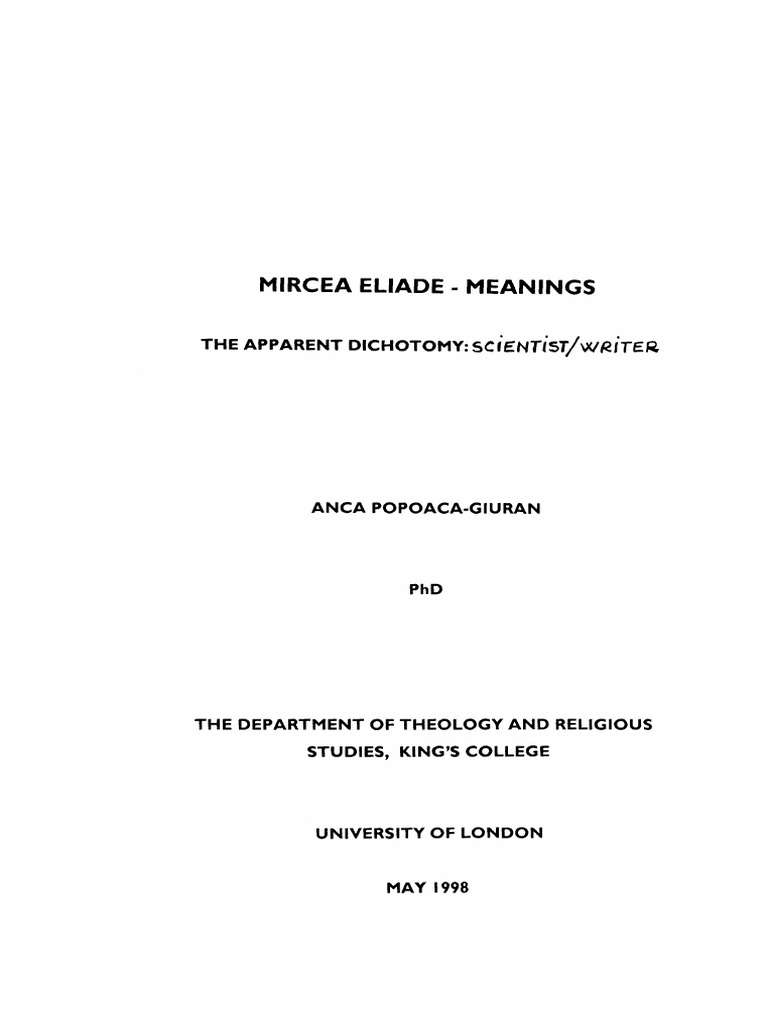 MIRCEA ELIADE - MEANINGS

THE APPARENT DICHOTOMY: SCIENTIST/WRITER

ANCA POPOACA-GIURAN

PhD

THE DEPARTMENT OF THEOLOGY AND RELIGIOUS STUDIES, KING'S COLLEGE

UNIVERSITY OF LONDON

MAY 1998